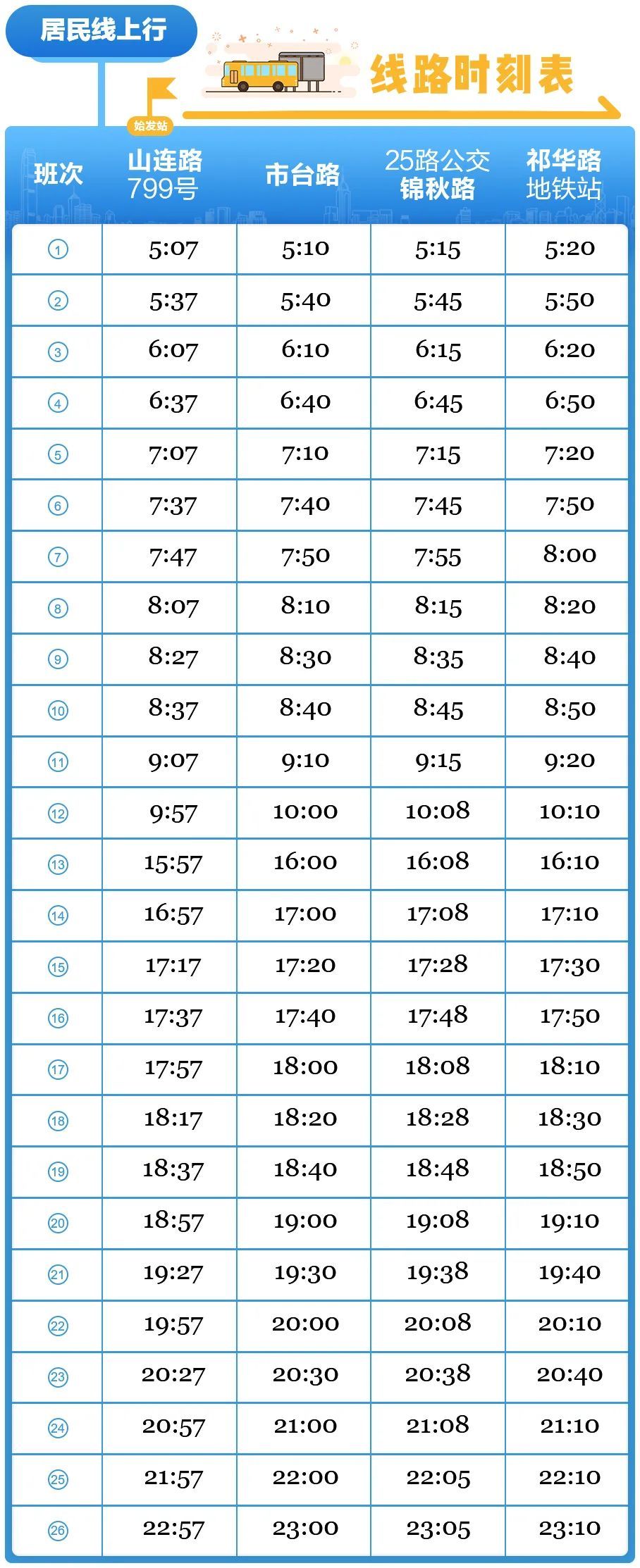 居民线上行

线路时刻表

始发站

| 班次 | 山连路 799号 | 市台路 | 25路公交 锦秋路 | 祁华路 地铁站 |
|---|---|---|---|---|
| ① | 5:07 | 5:10 | 5:15 | 5:20 |
| ② | 5:37 | 5:40 | 5:45 | 5:50 |
| ③ | 6:07 | 6:10 | 6:15 | 6:20 |
| ④ | 6:37 | 6:40 | 6:45 | 6:50 |
| ⑤ | 7:07 | 7:10 | 7:15 | 7:20 |
| ⑥ | 7:37 | 7:40 | 7:45 | 7:50 |
| ⑦ | 7:47 | 7:50 | 7:55 | 8:00 |
| ⑧ | 8:07 | 8:10 | 8:15 | 8:20 |
| ⑨ | 8:27 | 8:30 | 8:35 | 8:40 |
| ⑩ | 8:37 | 8:40 | 8:45 | 8:50 |
| ⑪ | 9:07 | 9:10 | 9:15 | 9:20 |
| ⑫ | 9:57 | 10:00 | 10:08 | 10:10 |
| ⑬ | 15:57 | 16:00 | 16:08 | 16:10 |
| ⑭ | 16:57 | 17:00 | 17:08 | 17:10 |
| ⑮ | 17:17 | 17:20 | 17:28 | 17:30 |
| ⑯ | 17:37 | 17:40 | 17:48 | 17:50 |
| ⑰ | 17:57 | 18:00 | 18:08 | 18:10 |
| ⑱ | 18:17 | 18:20 | 18:28 | 18:30 |
| ⑲ | 18:37 | 18:40 | 18:48 | 18:50 |
| ⑳ | 18:57 | 19:00 | 19:08 | 19:10 |
| ㉑ | 19:27 | 19:30 | 19:38 | 19:40 |
| ㉒ | 19:57 | 20:00 | 20:08 | 20:10 |
| ㉓ | 20:27 | 20:30 | 20:38 | 20:40 |
| ㉔ | 20:57 | 21:00 | 21:08 | 21:10 |
| ㉕ | 21:57 | 22:00 | 22:05 | 22:10 |
| ㉖ | 22:57 | 23:00 | 23:05 | 23:10 |